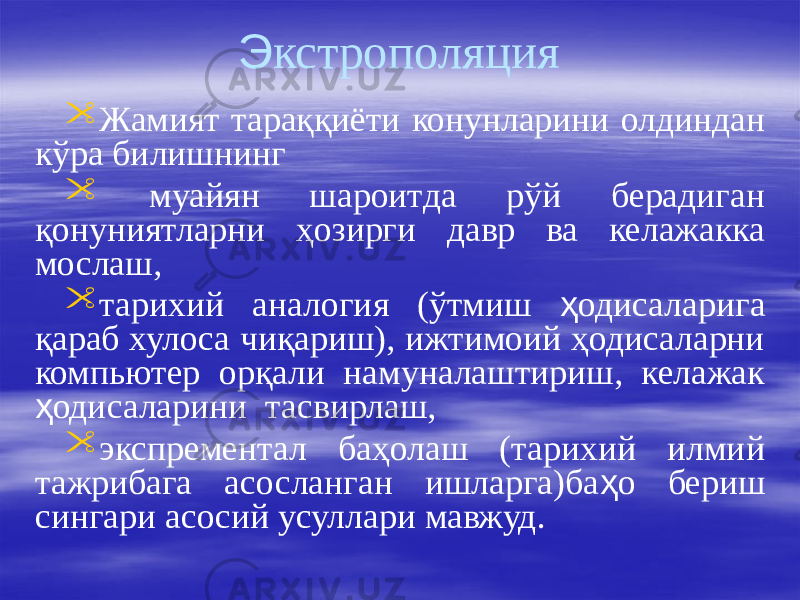 Экстрополяция

Жамият тараққиёти конунларини олдиндан кўра билишнинг

муайян шароитда рўй берадиган қонуниятларни ҳозирги давр ва келажакка мослаш,

тарихий аналогия (ўтмиш ҳодисаларига қараб хулоса чиқариш), ижтимоий ҳодисаларни компьютер орқали намуналаштириш, келажак ҳодисаларини тасвирлаш,

экспрементал баҳолаш (тарихий илмий тажрибага асосланган ишларга)баҳо бериш сингари асосий усуллари мавжуд.

ARXIV.UZ

ARXIV.UZ

ARXIV.UZ

ARXIV.UZ